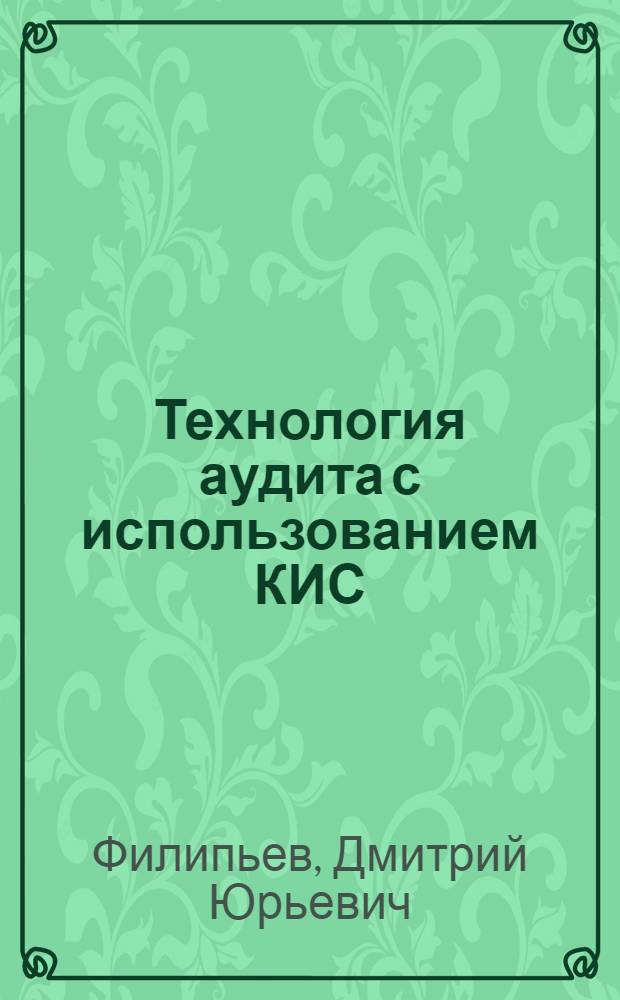 Технология аудита с использованием КИС

Филипьев, Дмитрий Юрьевич